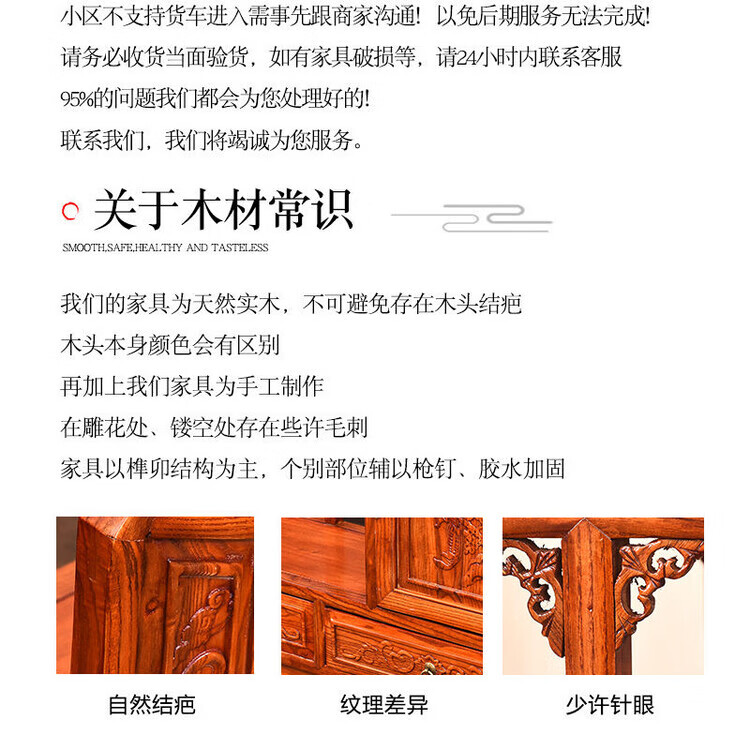 小区不支持货车进入需事先跟商家沟通！以免后期服务无法完成！
请务必收货当面验货，如有家具破损等，请24小时内联系客服
95%的问题我们都会为您处理好的！
联系我们，我们将竭诚为您服务。

关于木材常识
SMOOTH,SAFE,HEALTHY AND TASTELESS

我们的家具为天然实木，不可避免存在木头结疤
木头本身颜色会有区别
再加上我们家具为手工制作
在雕花处、镂空处存在些许毛刺
家具以榫卯结构为主，个别部位辅以枪钉、胶水加固

自然结疤

纹理差异

少许针眼